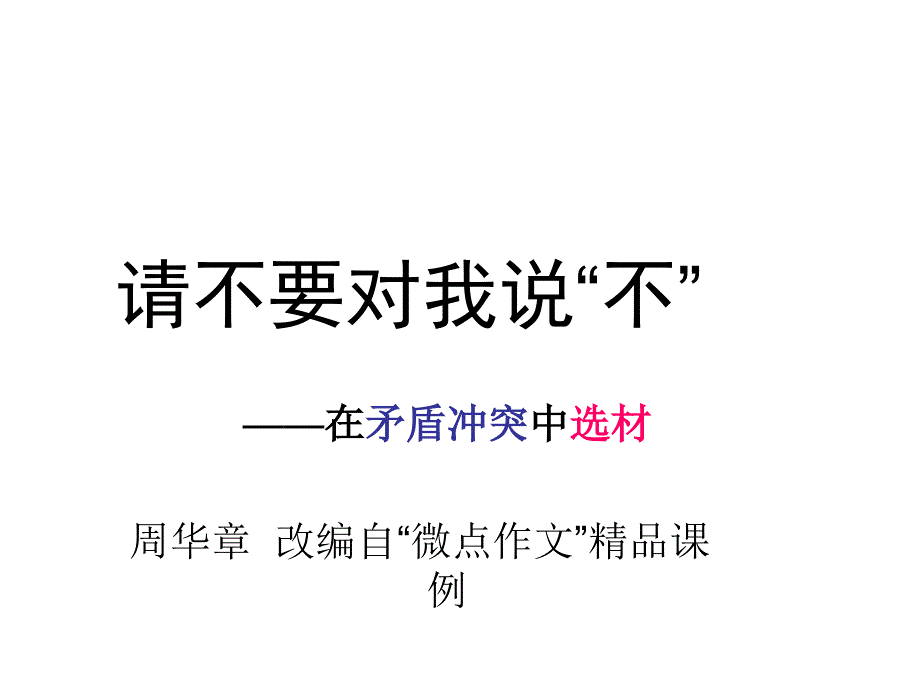 请不要对我说“不”

——在矛盾冲突中选材

周华章 改编自“微点作文”精品课例